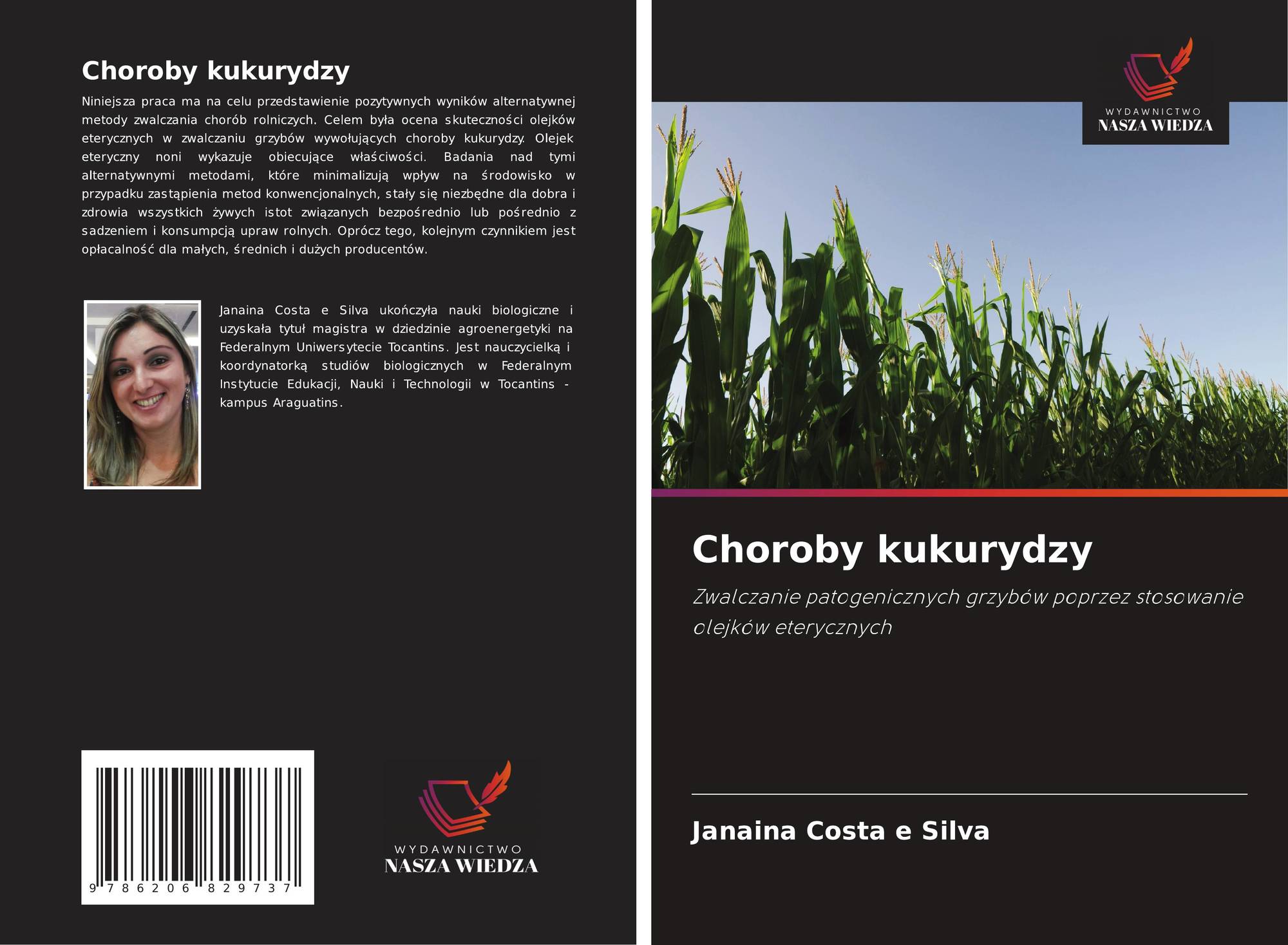 Choroby kukurydzy

Niniejsza praca ma na celu przedstawienie pozytywnych wyników alternatywnej metody zwalczania chorób rolniczych. Celem była ocena skuteczności olejków eterycznych w zwalczaniu grzybów wywołujących choroby kukurydzy. Olejek eteryczny noni wykazuje obiecujące właściwości. Badania nad tymi alternatywnymi metodami, które minimalizują wpływ na środowisko w przypadku zastąpienia metod konwencjonalnych, stały się niezbędne dla dobra i zdrowia wszystkich żywych istot związanych bezpośrednio lub pośrednio z sadzeniem i konsumpcją upraw rolnych. Oprócz tego, kolejnym czynnikiem jest opłacalność dla małych, średnich i dużych producentów.

Janaina Costa e Silva ukończyła nauki biologiczne i uzyskała tytuł magistra w dziedzinie agroenergetyki na Federalnym Uniwersytecie Tocantins. Jest nauczycielką i koordynatorką studiów biologicznych w Federalnym Instytucie Edukacji, Nauki i Technologii w Tocantins - kampus Araguatins.

9 786206 829737

WYDAWNICTWO
NASZA WIEDZA

WYDAWNICTWO
NASZA WIEDZA

Choroby kukurydzy

Zwalczanie patogenicznych grzybów poprzez stosowanie olejków eterycznych

Janaina Costa e Silva